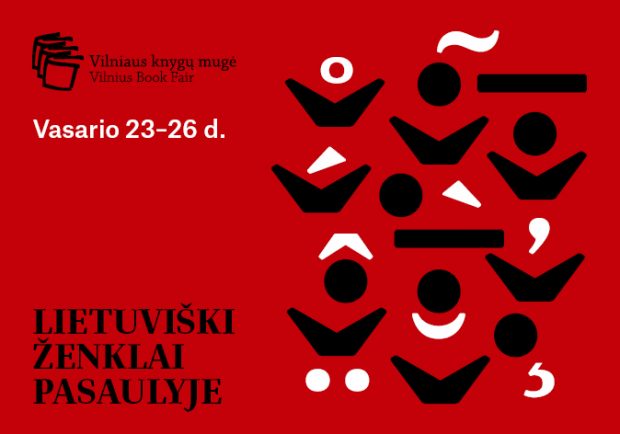 Vilniaus knygų mugė
Vilnius Book Fair

Vasario 23–26 d.

LIETUVIŠKI ŽENKLAI PASAULYJE